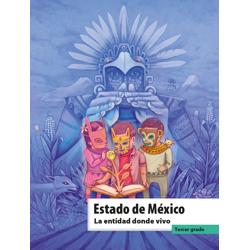 Estado de México
La entidad donde vivo
Tercer grado